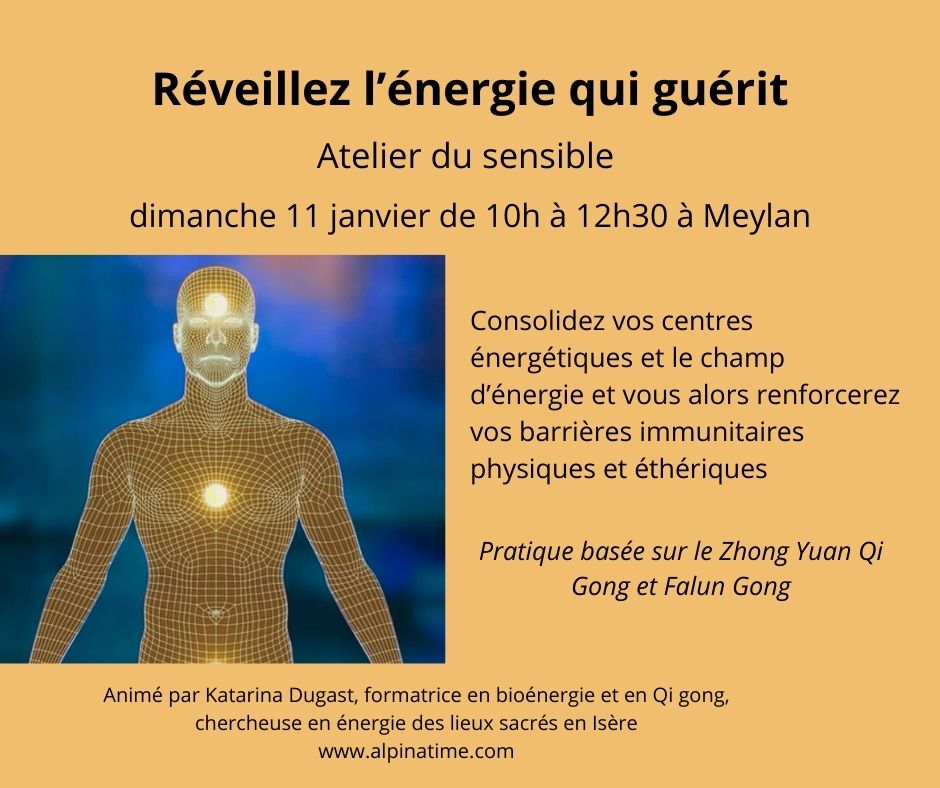 Réveillez l'énergie qui guérit

Atelier du sensible

dimanche 11 janvier de 10h à 12h30 à Meylan

Consolidez vos centres énergétiques et le champ d'énergie et vous alors renforcerez vos barrières immunitaires physiques et éthériques

Pratique basée sur le Zhong Yuan Qi Gong et Falun Gong

Animé par Katarina Dugast, formatrice en bioénergie et en Qi gong,
chercheuse en énergie des lieux sacrés en Isère
www.alpinatime.com